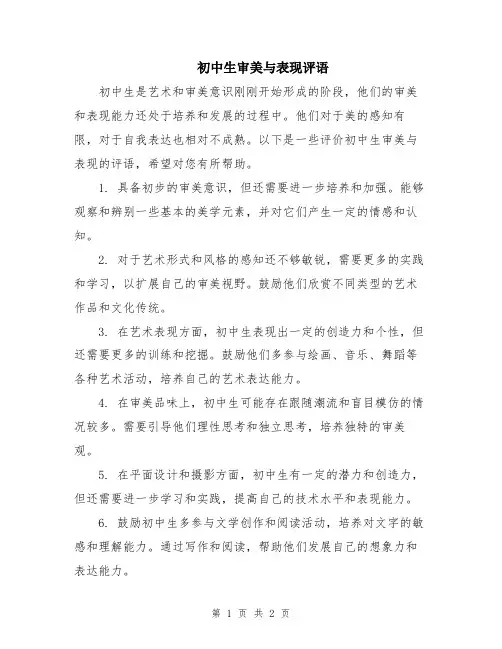 初中生审美与表现评语

初中生是艺术和审美意识刚刚开始形成的阶段，他们的审美和表现能力还处于培养和发展的过程中。他们对于美的感知有限，对于自我表达也相对不成熟。以下是一些评价初中生审美与表现的评语，希望对您有所帮助。

1. 具备初步的审美意识，但还需要进一步培养和加强。能够观察和辨别一些基本的美学元素，并对它们产生一定的情感和认知。

2. 对于艺术形式和风格的感知还不够敏锐，需要更多的实践和学习，以扩展自己的审美视野。鼓励他们欣赏不同类型的艺术作品和文化传统。

3. 在艺术表现方面，初中生表现出一定的创造力和个性，但还需要更多的训练和挖掘。鼓励他们多参与绘画、音乐、舞蹈等各种艺术活动，培养自己的艺术表达能力。

4. 在审美品味上，初中生可能存在跟随潮流和盲目模仿的情况较多。需要引导他们理性思考和独立思考，培养独特的审美观。

5. 在平面设计和摄影方面，初中生有一定的潜力和创造力，但还需要进一步学习和实践，提高自己的技术水平和表现能力。

6. 鼓励初中生多参与文学创作和阅读活动，培养对文字的敏感和理解能力。通过写作和阅读，帮助他们发展自己的想象力和表达能力。

第 1 页 共 2 页